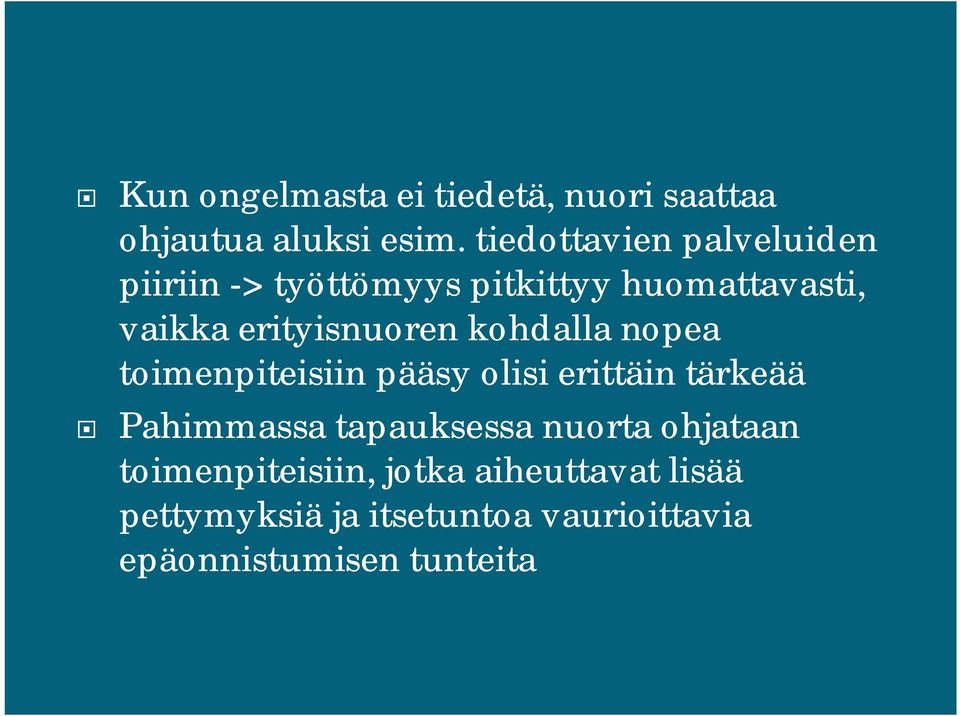 Kun ongelmasta ei tiedetä, nuori saattaa ohjautua aluksi esim. tiedottavien palveluiden piiriin -> työttömyys pitkittyy huomattavasti, vaikka erityisnuoren kohdalla nopea toimenpiteisiin pääsy olisi erittäin tärkeää

Pahimmassa tapauksessa nuorta ohjataan toimenpiteisiin, jotka aiheuttavat lisää pettymyksiä ja itsetuntoa vaurioittavia epäonnistumisen tunteita